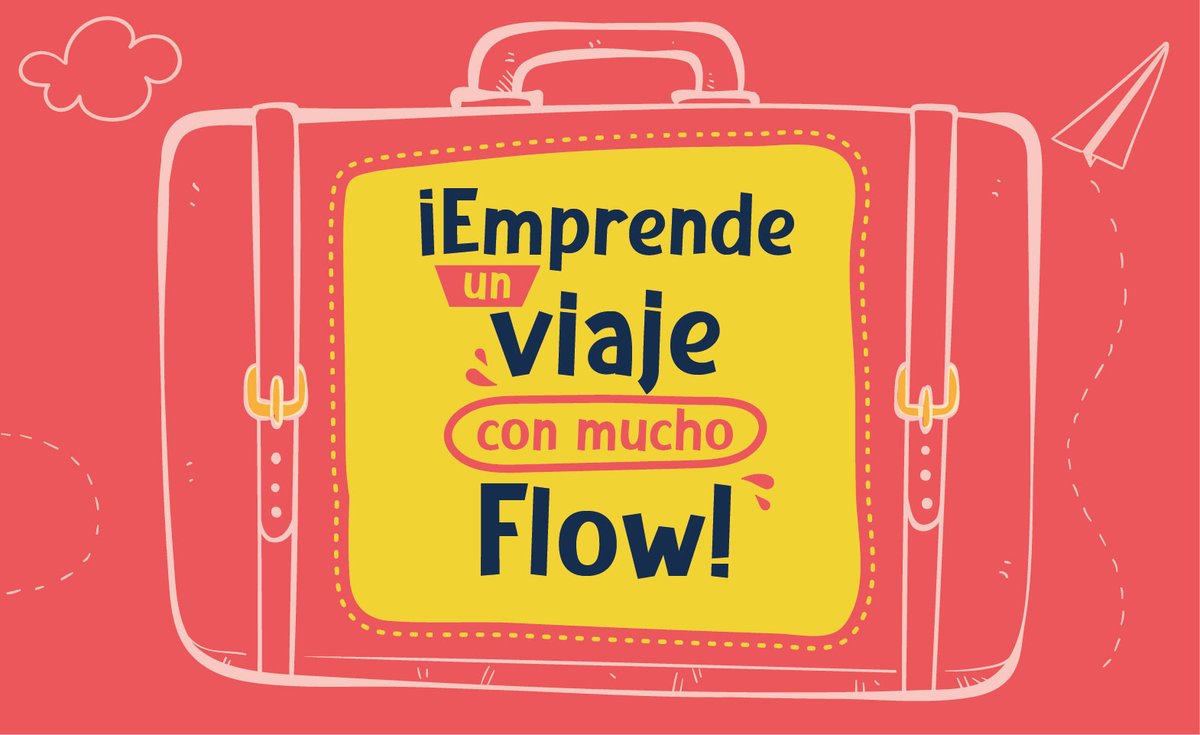 ¡Emprende
un
viaje
con mucho
Flow!